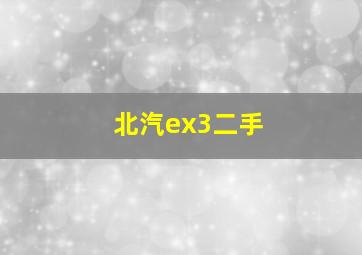 北汽ex3二手